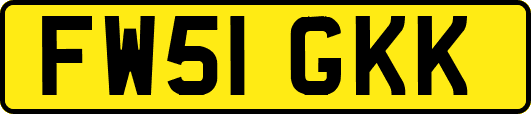 FW51 GKK